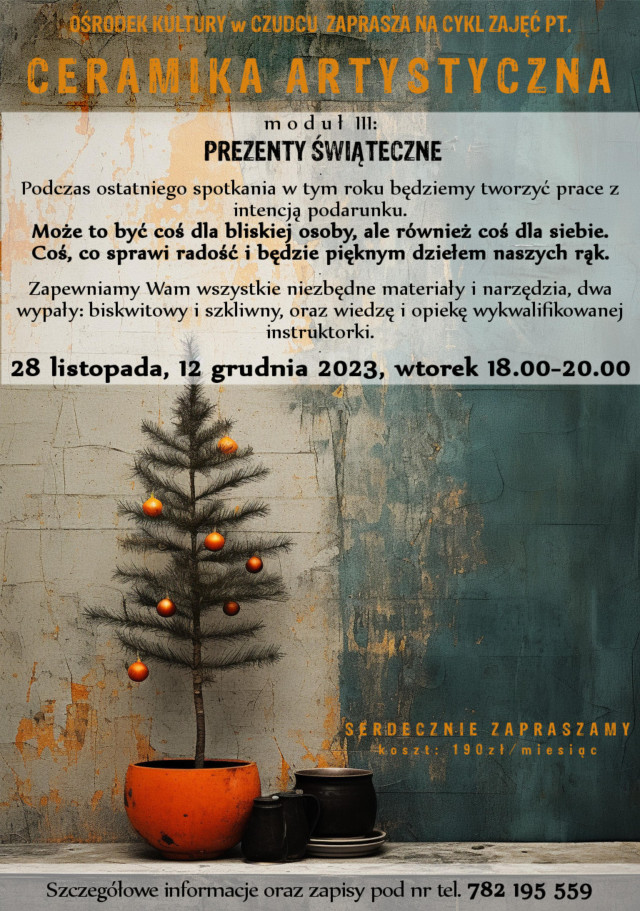 OŚRODEK KULTURY w CZUDCU ZAPRASZA NA CYKL ZAJĘĆ PT.

CERAMIKA ARTYSTYCZNA

moduł III:

PREZENTY ŚWIĄTECZNE

Podczas ostatniego spotkania w tym roku będziemy tworzyć prace z intencją podarunku.

Może to być coś dla bliskiej osoby, ale również coś dla siebie. Coś, co sprawi radość i będzie pięknym dziełem naszych rąk.

Zapewniamy Wam wszystkie niezbędne materiały i narzędzia, dwa wypały: biskwitowy i szkliwny, oraz wiedzę i opiekę wykwalifikowanej instruktorki.

28 listopada, 12 grudnia 2023, wtorek 18.00-20.00

SERDECZNIE ZAPRASZAMY
koszt: 190zł/miesiąc

Szczegółowe informacje oraz zapisy pod nr tel. 782 195 559